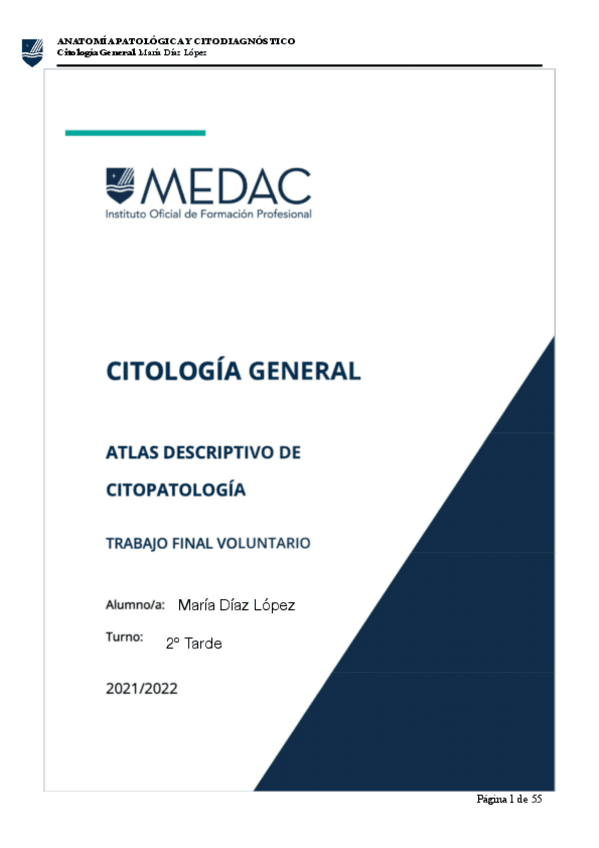 ANATOMÍA PATOLÓGICA Y CITODIAGNÓSTICO
Citología General María Díaz López

MEDAC
Instituto Oficial de Formación Profesional

CITOLOGÍA GENERAL

ATLAS DESCRIPTIVO DE CITOPATOLOGÍA

TRABAJO FINAL VOLUNTARIO

Alumno/a: María Díaz López

Turno: 2º Tarde

2021/2022

Página 1 de 55